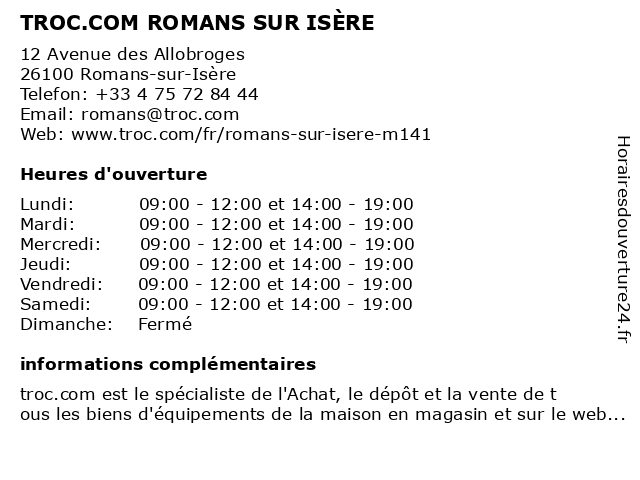 TROC.COM ROMANS SUR ISÈRE

12 Avenue des Allobroges
26100 Romans-sur-Isère
Telefon: +33 4 75 72 84 44
Email: romans@troc.com
Web: www.troc.com/fr/romans-sur-isere-m141

Heures d'ouverture

| | |
|---|---|
| Lundi: | 09:00 - 12:00 et 14:00 - 19:00 |
| Mardi: | 09:00 - 12:00 et 14:00 - 19:00 |
| Mercredi: | 09:00 - 12:00 et 14:00 - 19:00 |
| Jeudi: | 09:00 - 12:00 et 14:00 - 19:00 |
| Vendredi: | 09:00 - 12:00 et 14:00 - 19:00 |
| Samedi: | 09:00 - 12:00 et 14:00 - 19:00 |
| Dimanche: | Fermé |

informations complémentaires

troc.com est le spécialiste de l'Achat, le dépôt et la vente de t ous les biens d'équipements de la maison en magasin et sur le web...

Horairesdouverture24.fr